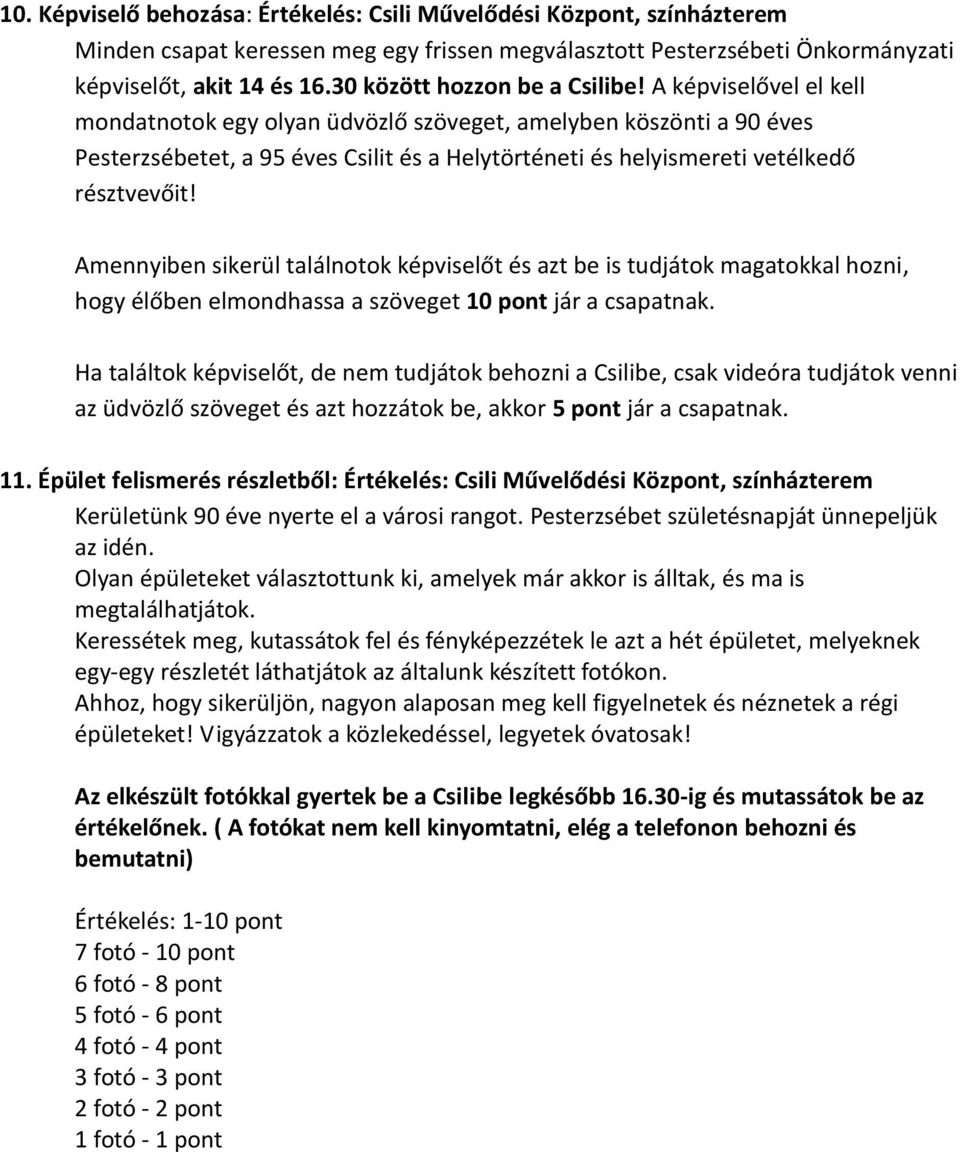 10. Képviselő behozása: Értékelés: Csili Művelődési Központ, színházterem

Minden csapat keressen meg egy frissen megválasztott Pesterzsébeti Önkormányzati képviselőt, akit 14 és 16.30 között hozzon be a Csilibe! A képviselővel el kell mondatnotok egy olyan üdvözlő szöveget, amelyben köszönti a 90 éves Pesterzsébetet, a 95 éves Csilit és a Helytörténeti és helyismereti vetélkedő résztvevőit!

Amennyiben sikerül találnotok képviselőt és azt be is tudjátok magatokkal hozni, hogy élőben elmondhassa a szöveget 10 pont jár a csapatnak.

Ha találtok képviselőt, de nem tudjátok behozni a Csilibe, csak videóra tudjátok venni az üdvözlő szöveget és azt hozzátok be, akkor 5 pont jár a csapatnak.

11. Épület felismerés részletből: Értékelés: Csili Művelődési Központ, színházterem

Kerületünk 90 éve nyerte el a városi rangot. Pesterzsébet születésnapját ünnepeljük az idén.
Olyan épületeket választottunk ki, amelyek már akkor is álltak, és ma is megtalálhatjátok.
Keressétek meg, kutassátok fel és fényképezzétek le azt a hét épületet, melyeknek egy-egy részletét láthatjátok az általunk készített fotókon.
Ahhoz, hogy sikerüljön, nagyon alaposan meg kell figyelnetek és néznetek a régi épületeket! Vigyázzatok a közlekedéssel, legyetek óvatosak!

Az elkészült fotókkal gyertek be a Csilibe legkésőbb 16.30-ig és mutassátok be az értékelőnek. ( A fotókat nem kell kinyomtatni, elég a telefonon behozni és bemutatni)

Értékelés: 1-10 pont
7 fotó - 10 pont
6 fotó - 8 pont
5 fotó - 6 pont
4 fotó - 4 pont
3 fotó - 3 pont
2 fotó - 2 pont
1 fotó - 1 pont